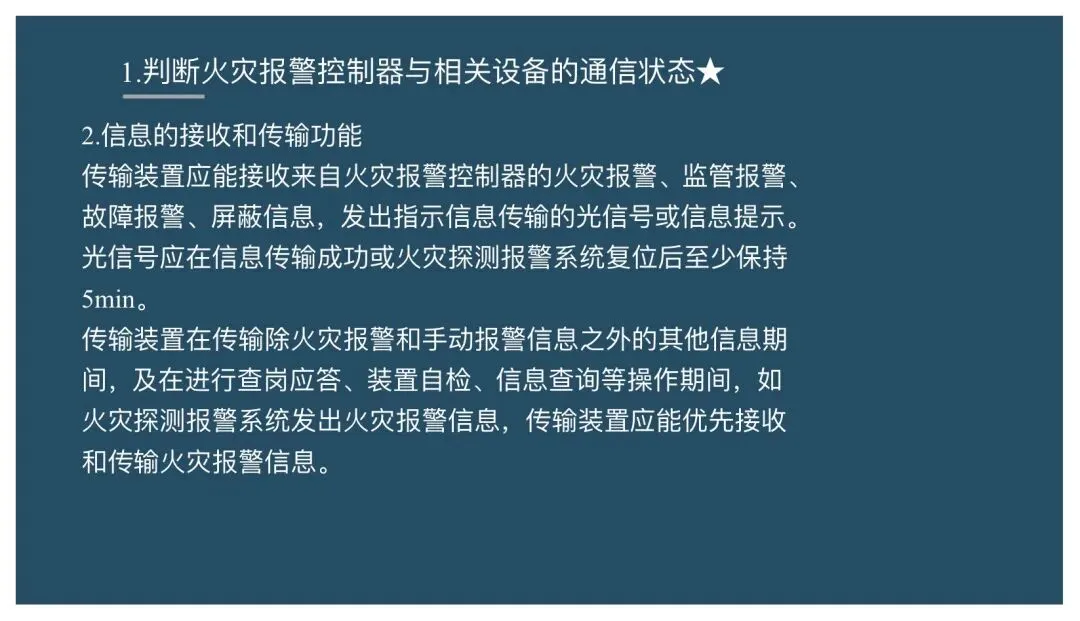 1.判断火灾报警控制器与相关设备的通信状态★

2.信息的接收和传输功能
传输装置应能接收来自火灾报警控制器的火灾报警、监管报警、故障报警、屏蔽信息，发出指示信息传输的光信号或信息提示。光信号应在信息传输成功或火灾探测报警系统复位后至少保持5min。
传输装置在传输除火灾报警和手动报警信息之外的其他信息期间，及在进行查岗应答、装置自检、信息查询等操作期间，如火灾探测报警系统发出火灾报警信息，传输装置应能优先接收和传输火灾报警信息。